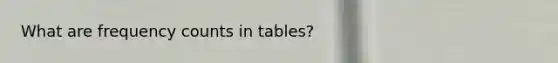 What are frequency counts in tables?